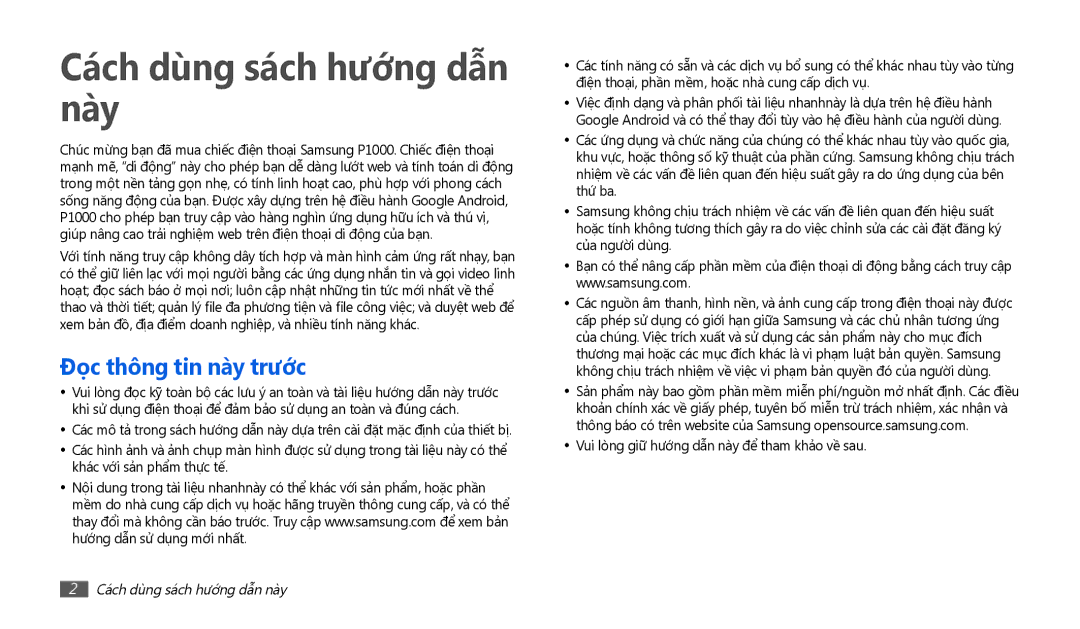 Cách dùng sách hướng dẫn này

Chúc mừng bạn đã mua chiếc điện thoại Samsung P1000. Chiếc điện thoại mạnh mẽ, "di động" này cho phép bạn dễ dàng lướt web và tính toán di động trong một nền tảng gọn nhẹ, có tính linh hoạt cao, phù hợp với phong cách sống năng động của bạn. Được xây dựng trên hệ điều hành Google Android, P1000 cho phép bạn truy cập vào hàng nghìn ứng dụng hữu ích và thú vị, giúp nâng cao trải nghiệm web trên điện thoại di động của bạn.

Với tính năng truy cập không dây tích hợp và màn hình cảm ứng rất nhạy, bạn có thể giữ liên lạc với mọi người bằng các ứng dụng nhắn tin và gọi video linh hoạt; đọc sách báo ở mọi nơi; luôn cập nhật những tin tức mới nhất về thể thao và thời tiết; quản lý file đa phương tiện và file công việc; và duyệt web để xem bản đồ, địa điểm doanh nghiệp, và nhiều tính năng khác.

Đọc thông tin này trước

• Vui lòng đọc kỹ toàn bộ các lưu ý an toàn và tài liệu hướng dẫn này trước khi sử dụng điện thoại để đảm bảo sử dụng an toàn và đúng cách.

• Các mô tả trong sách hướng dẫn này dựa trên cài đặt mặc định của thiết bị.

• Các hình ảnh và ảnh chụp màn hình được sử dụng trong tài liệu này có thể khác với sản phẩm thực tế.

• Nội dung trong tài liệu nhanhnày có thể khác với sản phẩm, hoặc phần mềm do nhà cung cấp dịch vụ hoặc hãng truyền thông cung cấp, và có thể thay đổi mà không cần báo trước. Truy cập www.samsung.com để xem bản hướng dẫn sử dụng mới nhất.

• Các tính năng có sẵn và các dịch vụ bổ sung có thể khác nhau tùy vào từng điện thoại, phần mềm, hoặc nhà cung cấp dịch vụ.

• Việc định dạng và phân phối tài liệu nhanhnày là dựa trên hệ điều hành Google Android và có thể thay đổi tùy vào hệ điều hành của người dùng.

• Các ứng dụng và chức năng của chúng có thể khác nhau tùy vào quốc gia, khu vực, hoặc thông số kỹ thuật của phần cứng. Samsung không chịu trách nhiệm về các vấn đề liên quan đến hiệu suất gây ra do ứng dụng của bên thứ ba.

• Samsung không chịu trách nhiệm về các vấn đề liên quan đến hiệu suất hoặc tính không tương thích gây ra do việc chỉnh sửa các cài đặt đăng ký của người dùng.

• Bạn có thể nâng cấp phần mềm của điện thoại di động bằng cách truy cập www.samsung.com.

• Các nguồn âm thanh, hình nền, và ảnh cung cấp trong điện thoại này được cấp phép sử dụng có giới hạn giữa Samsung và các chủ nhân tương ứng của chúng. Việc trích xuất và sử dụng các sản phẩm này cho mục đích thương mại hoặc các mục đích khác là vi phạm luật bản quyền. Samsung không chịu trách nhiệm về việc vi phạm bản quyền đó của người dùng.

• Sản phẩm này bao gồm phần mềm miễn phí/nguồn mở nhất định. Các điều khoản chính xác về giấy phép, tuyên bố miễn trừ trách nhiệm, xác nhận và thông báo có trên website của Samsung opensource.samsung.com.

• Vui lòng giữ hướng dẫn này để tham khảo về sau.

2 Cách dùng sách hướng dẫn này